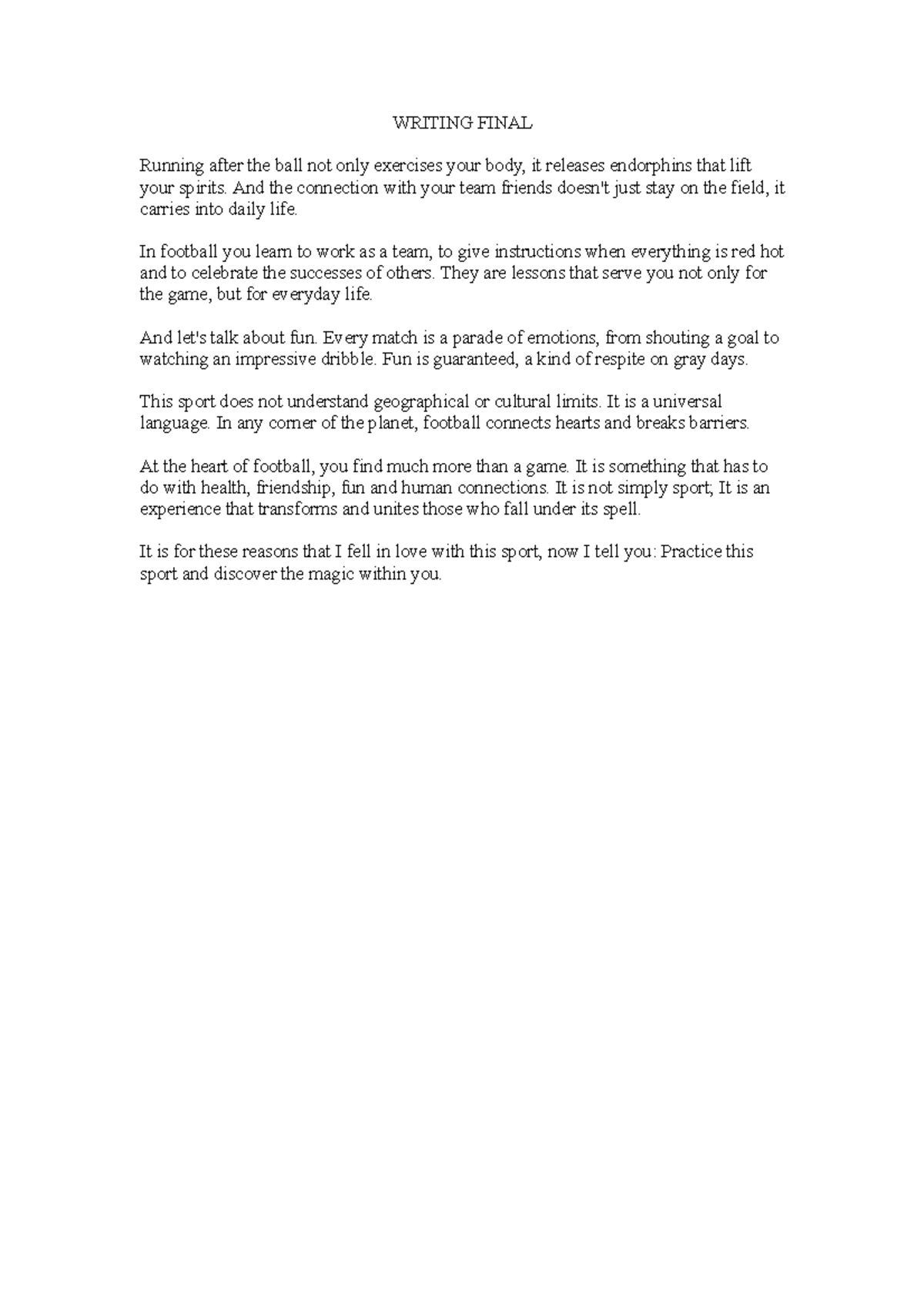 WRITING FINAL

Running after the ball not only exercises your body, it releases endorphins that lift your spirits. And the connection with your team friends doesn't just stay on the field, it carries into daily life.

In football you learn to work as a team, to give instructions when everything is red hot and to celebrate the successes of others. They are lessons that serve you not only for the game, but for everyday life.

And let's talk about fun. Every match is a parade of emotions, from shouting a goal to watching an impressive dribble. Fun is guaranteed, a kind of respite on gray days.

This sport does not understand geographical or cultural limits. It is a universal language. In any corner of the planet, football connects hearts and breaks barriers.

At the heart of football, you find much more than a game. It is something that has to do with health, friendship, fun and human connections. It is not simply sport; It is an experience that transforms and unites those who fall under its spell.

It is for these reasons that I fell in love with this sport, now I tell you: Practice this sport and discover the magic within you.